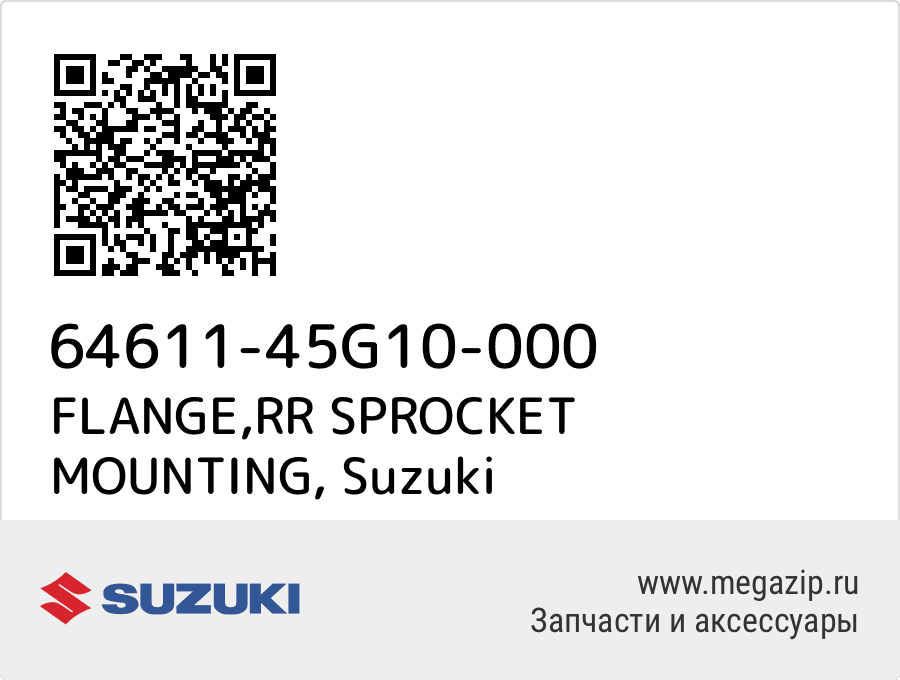 64611-45G10-000
FLANGE,RR SPROCKET MOUNTING, Suzuki

SUZUKI

www.megazip.ru
Запчасти и аксессуары